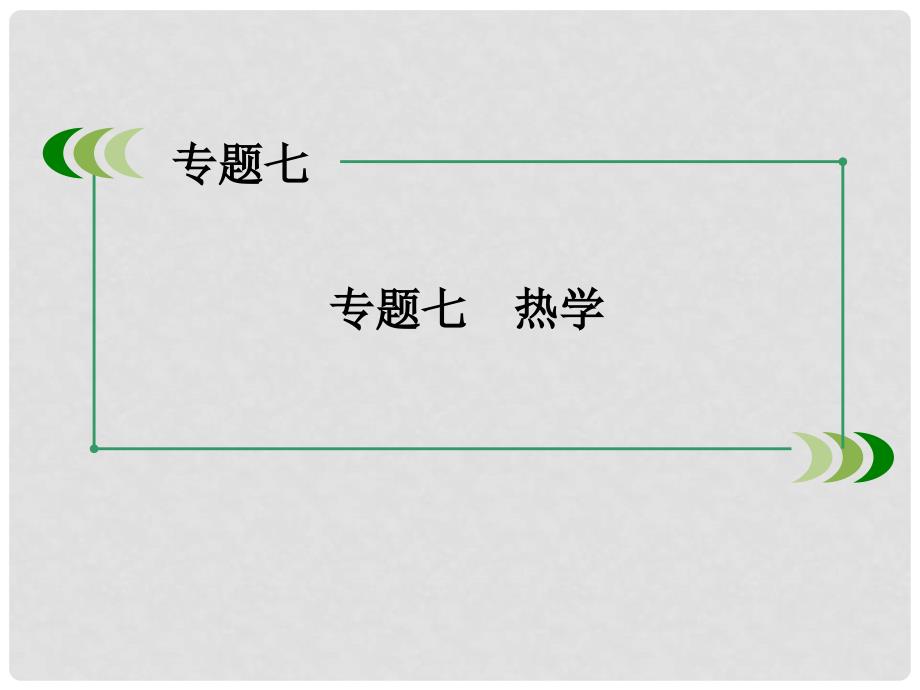 专题七

专题七　热学